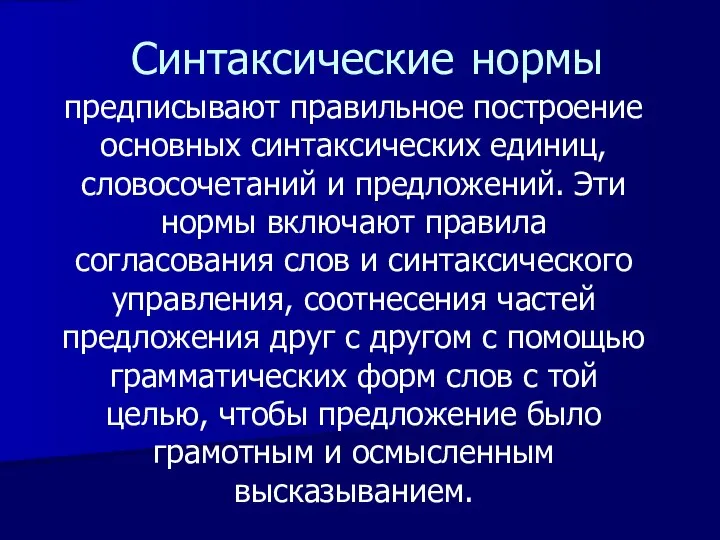 Синтаксические нормы

предписывают правильное построение основных синтаксических единиц, словосочетаний и предложений. Эти нормы включают правила согласования слов и синтаксического управления, соотнесения частей предложения друг с другом с помощью грамматических форм слов с той целью, чтобы предложение было грамотным и осмысленным высказыванием.